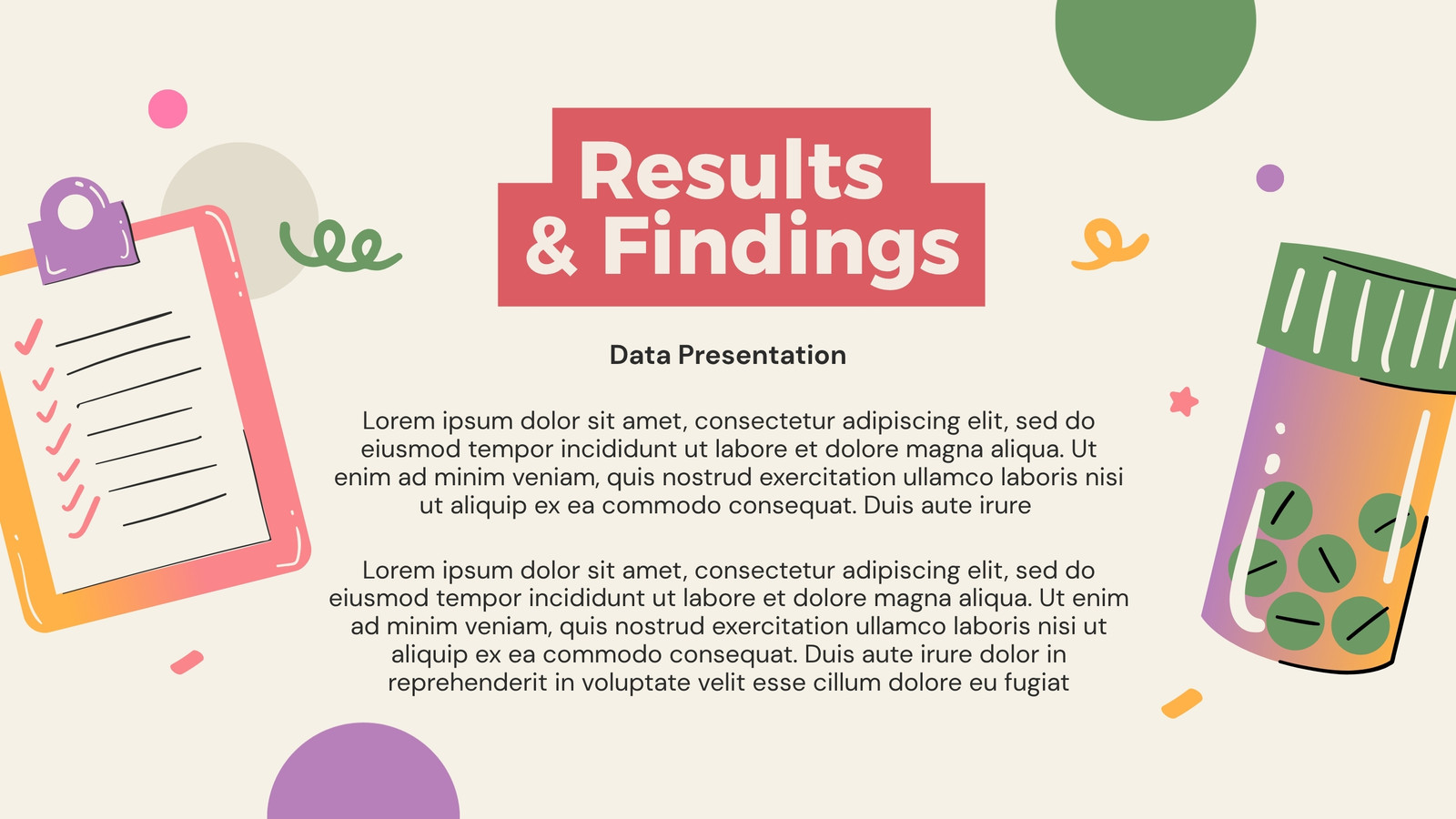 Results
& Findings

Data Presentation

Lorem ipsum dolor sit amet, consectetur adipiscing elit, sed do eiusmod tempor incididunt ut labore et dolore magna aliqua. Ut enim ad minim veniam, quis nostrud exercitation ullamco laboris nisi ut aliquip ex ea commodo consequat. Duis aute irure

Lorem ipsum dolor sit amet, consectetur adipiscing elit, sed do eiusmod tempor incididunt ut labore et dolore magna aliqua. Ut enim ad minim veniam, quis nostrud exercitation ullamco laboris nisi ut aliquip ex ea commodo consequat. Duis aute irure dolor in reprehenderit in voluptate velit esse cillum dolore eu fugiat